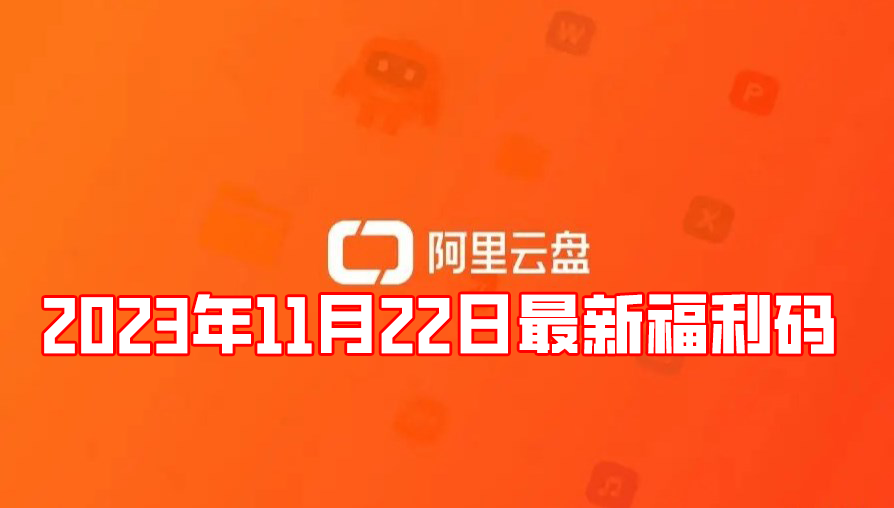 W

P

X

阿里云盘

2023年11月22日最新福利码